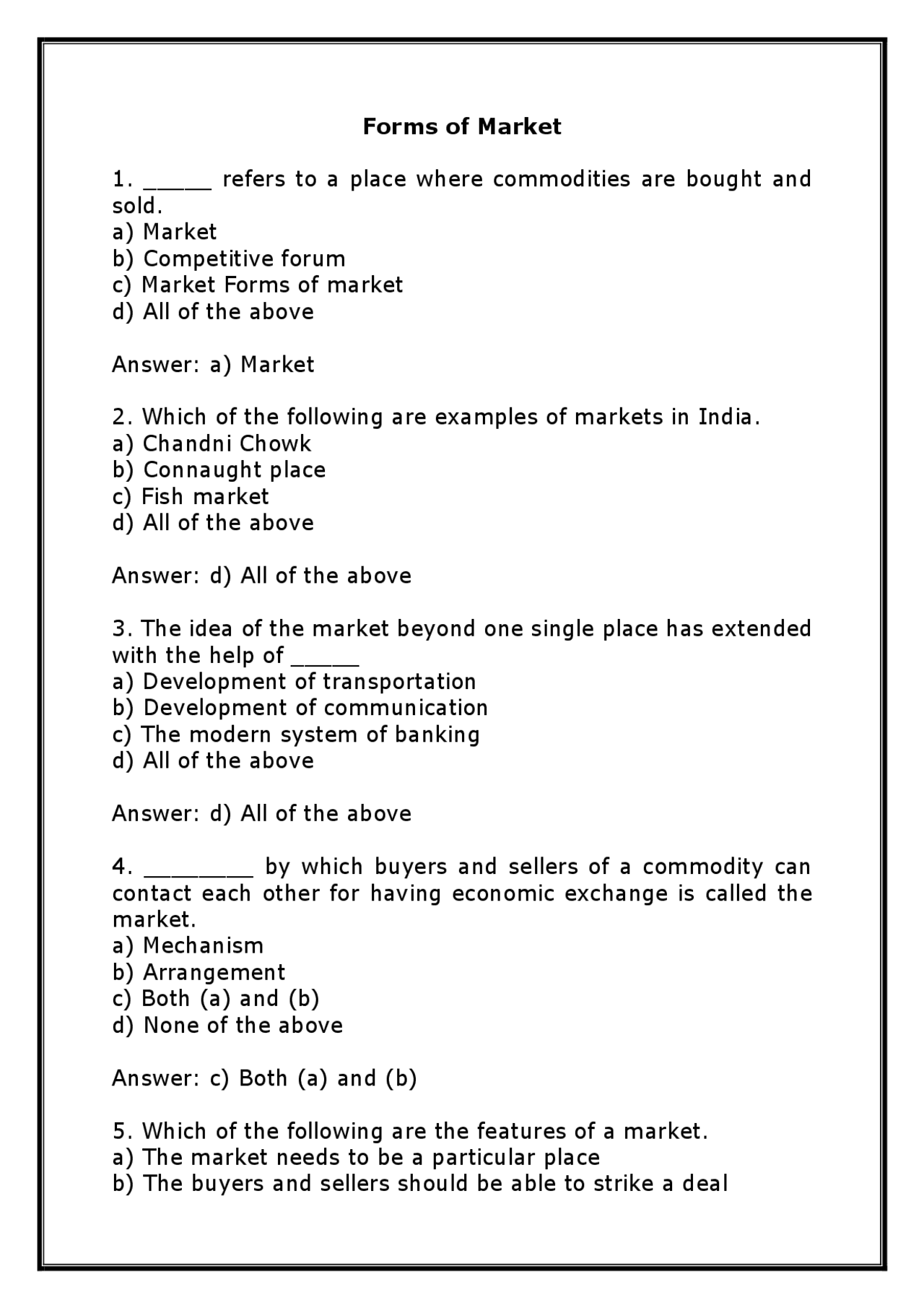 Forms of Market

1. ____ refers to a place where commodities are bought and sold.
a) Market
b) Competitive forum
c) Market Forms of market
d) All of the above

Answer: a) Market

2. Which of the following are examples of markets in India.
a) Chandni Chowk
b) Connaught place
c) Fish market
d) All of the above

Answer: d) All of the above

3. The idea of the market beyond one single place has extended with the help of ____
a) Development of transportation
b) Development of communication
c) The modern system of banking
d) All of the above

Answer: d) All of the above

4. ____ by which buyers and sellers of a commodity can contact each other for having economic exchange is called the market.
a) Mechanism
b) Arrangement
c) Both (a) and (b)
d) None of the above

Answer: c) Both (a) and (b)

5. Which of the following are the features of a market.
a) The market needs to be a particular place
b) The buyers and sellers should be able to strike a deal